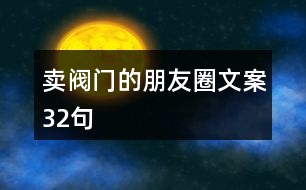 卖阀门的朋友圈文案32句